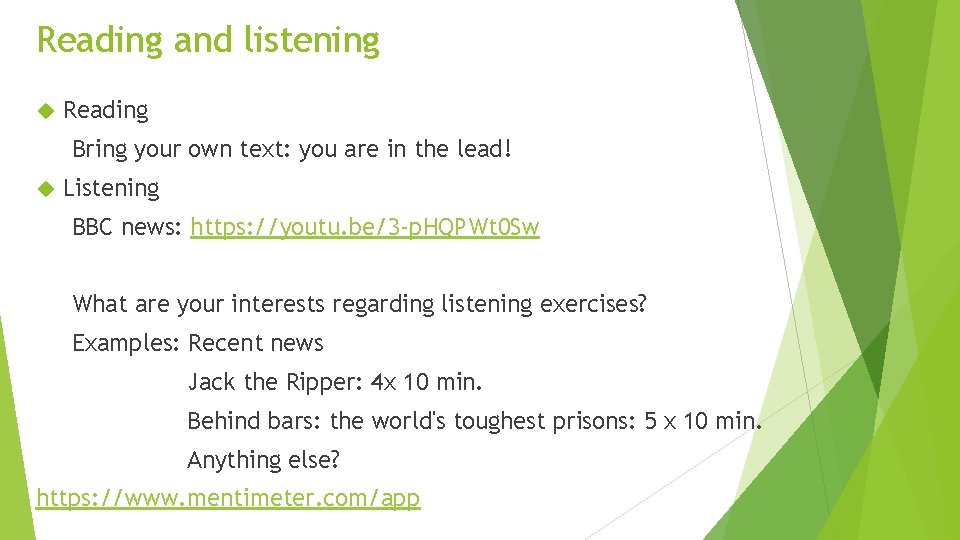 Reading and listening

Reading

Bring your own text: you are in the lead!

Listening

BBC news: https://youtu.be/3-pHQPWt0Sw

What are your interests regarding listening exercises?

Examples: Recent news

Jack the Ripper: 4x 10 min.

Behind bars: the world's toughest prisons: 5 x 10 min.

Anything else?

https://www.mentimeter.com/app